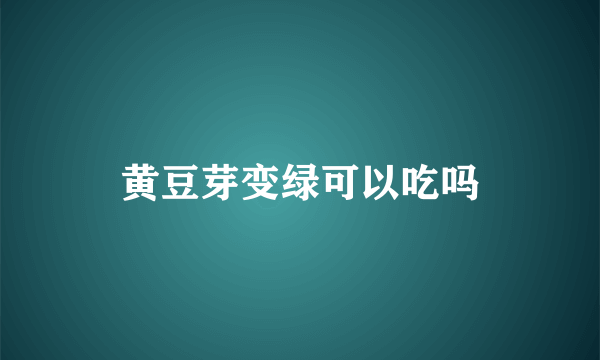 黄豆芽变绿可以吃吗